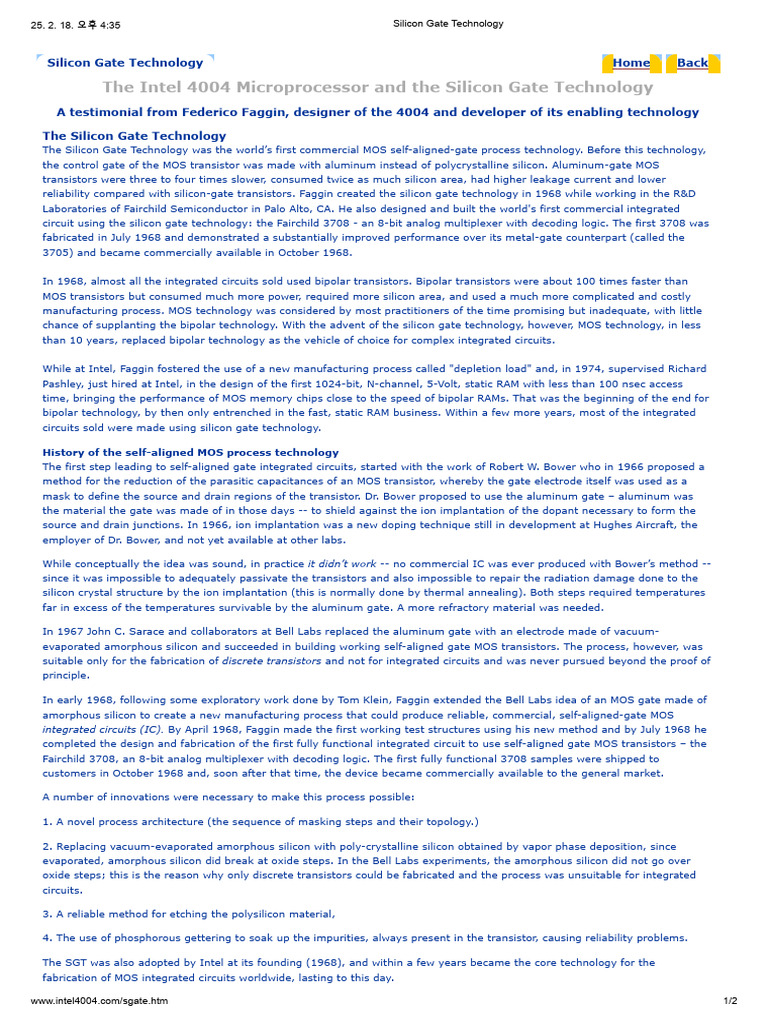 25. 2. 18. 오후 4:35 Silicon Gate Technology

Silicon Gate Technology

Home Back

The Intel 4004 Microprocessor and the Silicon Gate Technology

A testimonial from Federico Faggin, designer of the 4004 and developer of its enabling technology

The Silicon Gate Technology
The Silicon Gate Technology was the world's first commercial MOS self-aligned-gate process technology. Before this technology, the control gate of the MOS transistor was made with aluminum instead of polycrystalline silicon. Aluminum-gate MOS transistors were three to four times slower, consumed twice as much silicon area, had higher leakage current and lower reliability compared with silicon-gate transistors. Faggin created the silicon gate technology in 1968 while working in the R&D Laboratories of Fairchild Semiconductor in Palo Alto, CA. He also designed and built the world's first commercial integrated circuit using the silicon gate technology: the Fairchild 3708 - an 8-bit analog multiplexer with decoding logic. The first 3708 was fabricated in July 1968 and demonstrated a substantially improved performance over its metal-gate counterpart (called the 3705) and became commercially available in October 1968.

In 1968, almost all the integrated circuits sold used bipolar transistors. Bipolar transistors were about 100 times faster than MOS transistors but consumed much more power, required more silicon area, and used a much more complicated and costly manufacturing process. MOS technology was considered by most practitioners of the time promising but inadequate, with little chance of supplanting the bipolar technology. With the advent of the silicon gate technology, however, MOS technology, in less than 10 years, replaced bipolar technology as the vehicle of choice for complex integrated circuits.

While at Intel, Faggin fostered the use of a new manufacturing process called "depletion load" and, in 1974, supervised Richard Pashley, just hired at Intel, in the design of the first 1024-bit, N-channel, 5-Volt, static RAM with less than 100 nsec access time, bringing the performance of MOS memory chips close to the speed of bipolar RAMs. That was the beginning of the end for bipolar technology, by then only entrenched in the fast, static RAM business. Within a few more years, most of the integrated circuits sold were made using silicon gate technology.

History of the self-aligned MOS process technology
The first step leading to self-aligned gate integrated circuits, started with the work of Robert W. Bower who in 1966 proposed a method for the reduction of the parasitic capacitances of an MOS transistor, whereby the gate electrode itself was used as a mask to define the source and drain regions of the transistor. Dr. Bower proposed to use the aluminum gate – aluminum was the material the gate was made of in those days -- to shield against the ion implantation of the dopant necessary to form the source and drain junctions. In 1966, ion implantation was a new doping technique still in development at Hughes Aircraft, the employer of Dr. Bower, and not yet available at other labs.

While conceptually the idea was sound, in practice it didn't work -- no commercial IC was ever produced with Bower's method -- since it was impossible to adequately passivate the transistors and also impossible to repair the radiation damage done to the silicon crystal structure by the ion implantation (this is normally done by thermal annealing). Both steps required temperatures far in excess of the temperatures survivable by the aluminum gate. A more refractory material was needed.

In 1967 John C. Sarace and collaborators at Bell Labs replaced the aluminum gate with an electrode made of vacuum-evaporated amorphous silicon and succeeded in building working self-aligned gate MOS transistors. The process, however, was suitable only for the fabrication of discrete transistors and not for integrated circuits and was never pursued beyond the proof of principle.

In early 1968, following some exploratory work done by Tom Klein, Faggin extended the Bell Labs idea of an MOS gate made of amorphous silicon to create a new manufacturing process that could produce reliable, commercial, self-aligned-gate MOS integrated circuits (IC). By April 1968, Faggin made the first working test structures using his new method and by July 1968 he completed the design and fabrication of the first fully functional integrated circuit to use self-aligned gate MOS transistors – the Fairchild 3708, an 8-bit analog multiplexer with decoding logic. The first fully functional 3708 samples were shipped to customers in October 1968 and, soon after that time, the device became commercially available to the general market.

A number of innovations were necessary to make this process possible:

1. A novel process architecture (the sequence of masking steps and their topology.)

2. Replacing vacuum-evaporated amorphous silicon with poly-crystalline silicon obtained by vapor phase deposition, since evaporated, amorphous silicon did break at oxide steps. In the Bell Labs experiments, the amorphous silicon did not go over oxide steps; this is the reason why only discrete transistors could be fabricated and the process was unsuitable for integrated circuits.

3. A reliable method for etching the polysilicon material,

4. The use of phosphorous gettering to soak up the impurities, always present in the transistor, causing reliability problems.

The SGT was also adopted by Intel at its founding (1968), and within a few years became the core technology for the fabrication of MOS integrated circuits worldwide, lasting to this day.

www.intel4004.com/sgate.htm 1/2